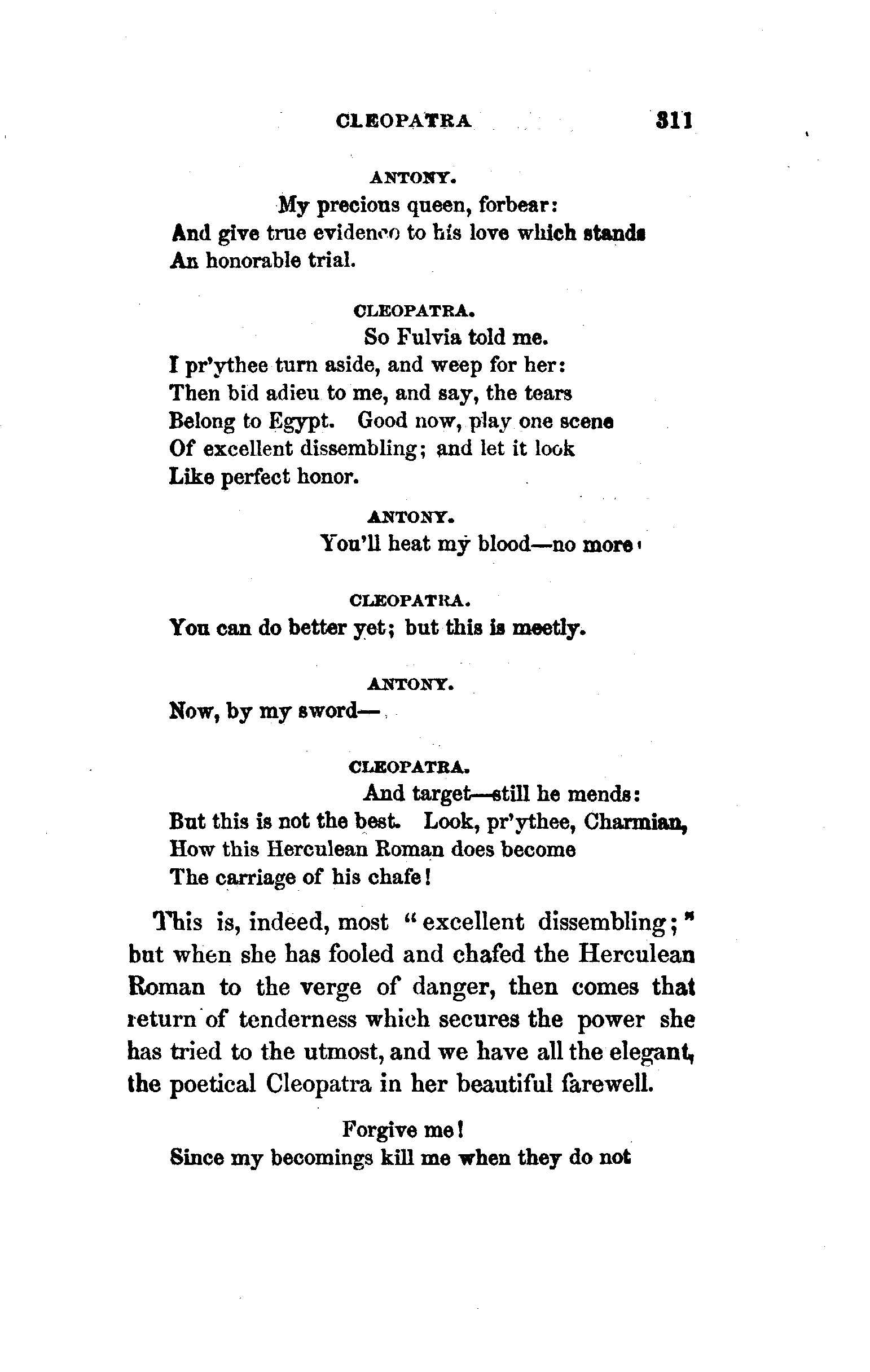 CLEOPATRA 311

ANTONY.

My precious queen, forbear:
And give true evidence to his love which stands
An honorable trial.

CLEOPATRA.

So Fulvia told me.
I pr'ythee turn aside, and weep for her:
Then bid adieu to me, and say, the tears
Belong to Egypt. Good now, play one scene
Of excellent dissembling; and let it look
Like perfect honor.

ANTONY.

You'll heat my blood—no more!

CLEOPATRA.

You can do better yet; but this is meetly.

ANTONY.

Now, by my sword—

CLEOPATRA.

And target—still he mends:
But this is not the best. Look, pr'ythee, Charmian,
How this Herculean Roman does become
The carriage of his chafe!

This is, indeed, most "excellent dissembling;" but when she has fooled and chafed the Herculean Roman to the verge of danger, then comes that return of tenderness which secures the power she has tried to the utmost, and we have all the elegant, the poetical Cleopatra in her beautiful farewell.

Forgive me!
Since my becomings kill me when they do not